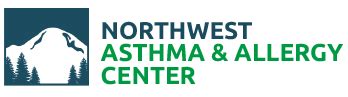 NORTHWEST
ASTHMA & ALLERGY
CENTER